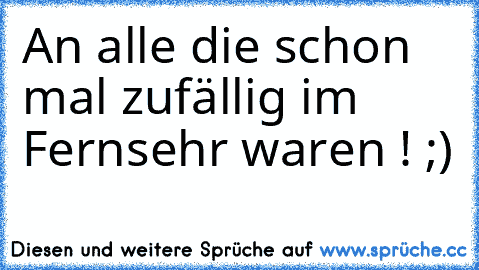 An alle die schon mal zufällig im Fernsehr waren ! ;)

Diesen und weitere Sprüche auf www.sprüche.cc